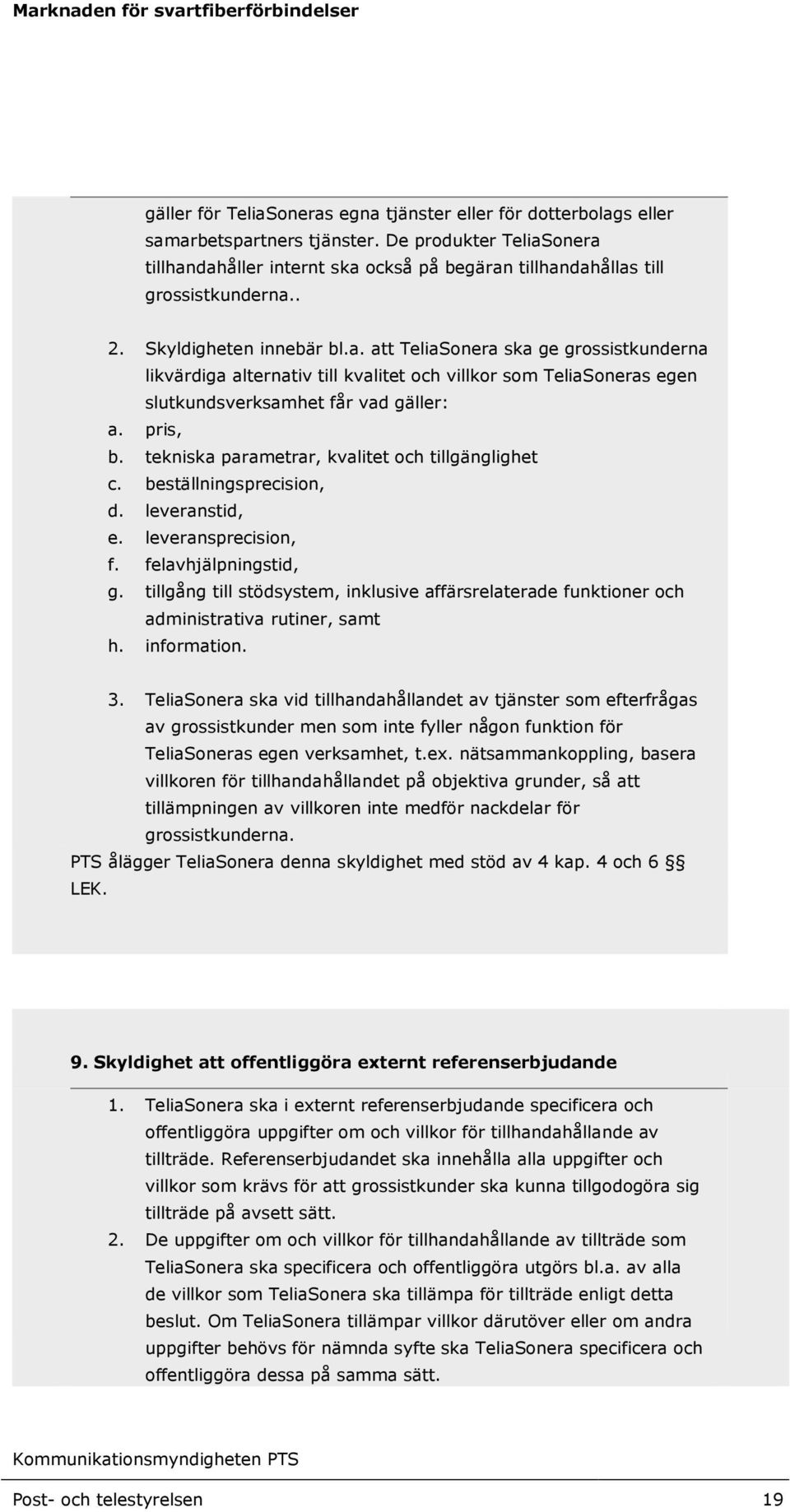 Marknaden för svartfiberförbindelser

gäller för TeliaSoneras egna tjänster eller för dotterbolags eller samarbetspartners tjänster. De produkter TeliaSonera tillhandahåller internt ska också på begäran tillhandahållas till grossistkunderna..

2. Skyldigheten innebär bl.a. att TeliaSonera ska ge grossistkunderna likvärdiga alternativ till kvalitet och villkor som TeliaSoneras egen slutkundsverksamhet får vad gäller:
a. pris,
b. tekniska parametrar, kvalitet och tillgänglighet
c. beställningsprecision,
d. leveranstid,
e. leveransprecision,
f. felavhjälpningstid,
g. tillgång till stödsystem, inklusive affärsrelaterade funktioner och administrativa rutiner, samt
h. information.

3. TeliaSonera ska vid tillhandahållandet av tjänster som efterfrågas av grossistkunder men som inte fyller någon funktion för TeliaSoneras egen verksamhet, t.ex. nätsammankoppling, basera villkoren för tillhandahållandet på objektiva grunder, så att tillämpningen av villkoren inte medför nackdelar för grossistkunderna.
PTS ålägger TeliaSonera denna skyldighet med stöd av 4 kap. 4 och 6 §§ LEK.

9. Skyldighet att offentliggöra externt referenserbjudande

1. TeliaSonera ska i externt referenserbjudande specificera och offentliggöra uppgifter om och villkor för tillhandahållande av tillträde. Referenserbjudandet ska innehålla alla uppgifter och villkor som krävs för att grossistkunder ska kunna tillgodogöra sig tillträde på avsett sätt.
2. De uppgifter om och villkor för tillhandahållande av tillträde som TeliaSonera ska specificera och offentliggöra utgörs bl.a. av alla de villkor som TeliaSonera ska tillämpa för tillträde enligt detta beslut. Om TeliaSonera tillämpar villkor därutöver eller om andra uppgifter behövs för nämnda syfte ska TeliaSonera specificera och offentliggöra dessa på samma sätt.

Kommunikationsmyndigheten PTS

Post- och telestyrelsen 19